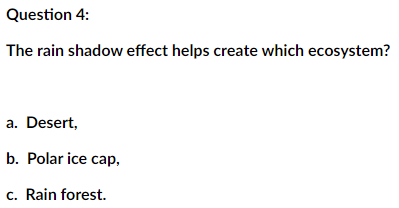 Question 4:

The rain shadow effect helps create which ecosystem?

a. Desert,

b. Polar ice cap,

c. Rain forest.